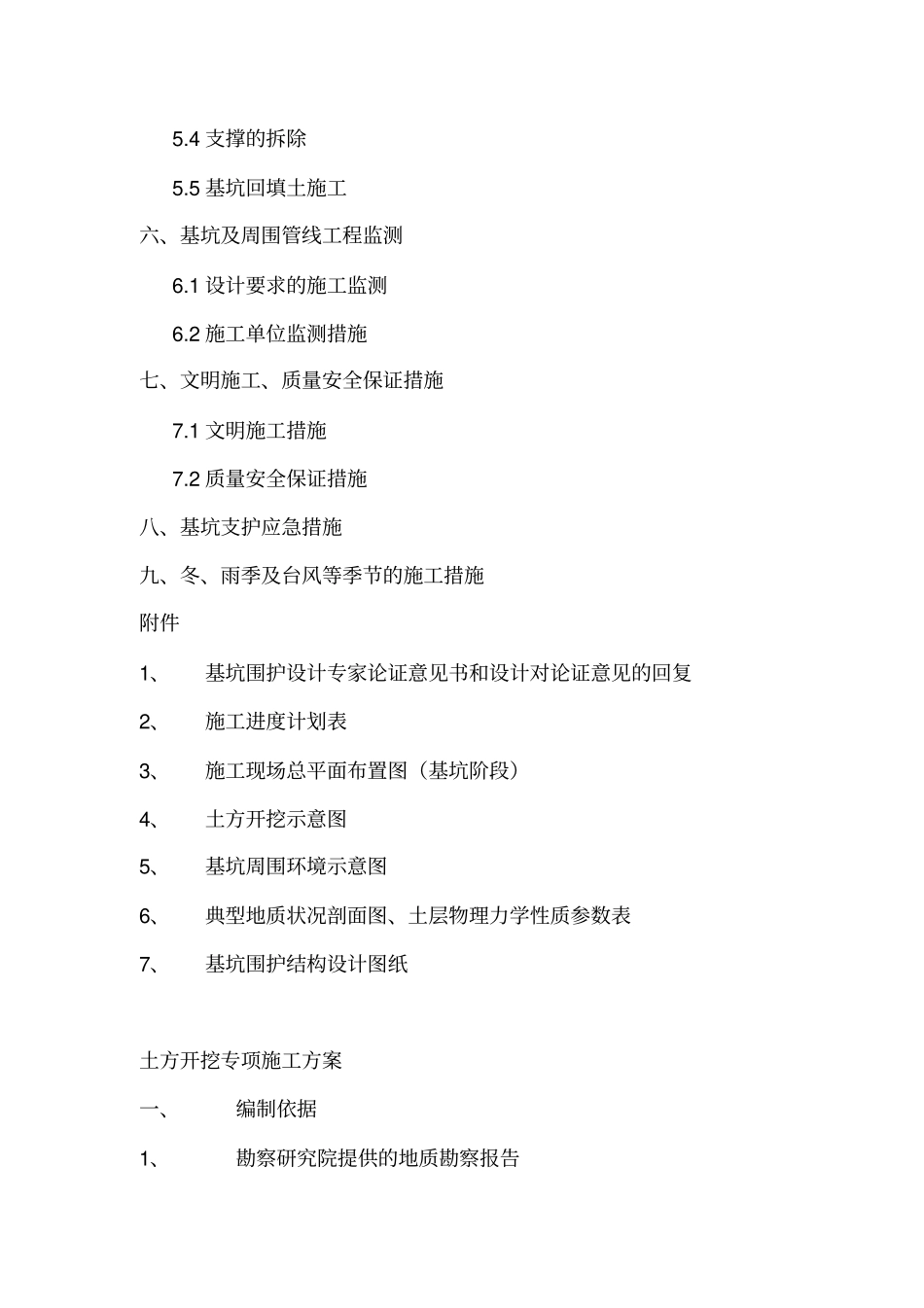 5.4 支撑的拆除

5.5 基坑回填土施工

六、基坑及周围管线工程监测

6.1 设计要求的施工监测

6.2 施工单位监测措施

七、文明施工、质量安全保证措施

7.1 文明施工措施

7.2 质量安全保证措施

八、基坑支护应急措施

九、冬、雨季及台风等季节的施工措施

附件

1、 基坑围护设计专家论证意见书和设计对论证意见的回复

2、 施工进度计划表

3、 施工现场总平面布置图（基坑阶段）

4、 土方开挖示意图

5、 基坑周围环境示意图

6、 典型地质状况剖面图、土层物理力学性质参数表

7、 基坑围护结构设计图纸

土方开挖专项施工方案

一、 编制依据

1、 勘察研究院提供的地质勘察报告